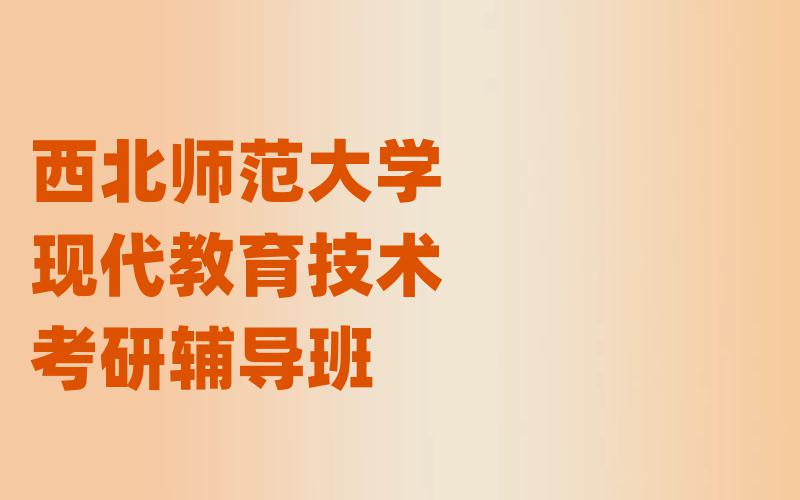 西北师范大学
现代教育技术
考研辅导班